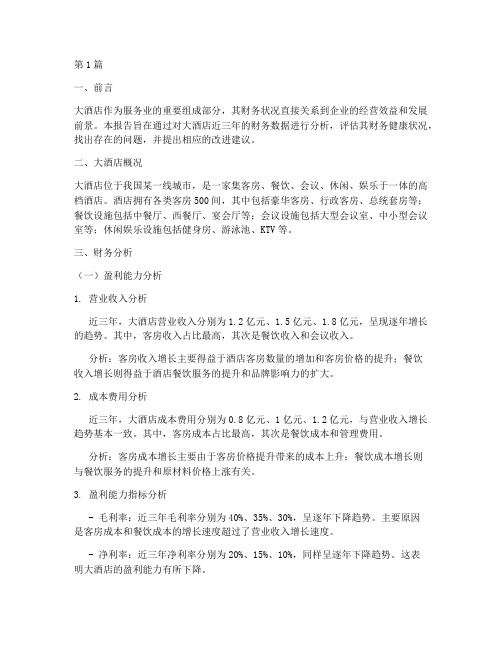 第1篇

一、前言

大酒店作为服务业的重要组成部分，其财务状况直接关系到企业的经营效益和发展前景。本报告旨在通过对大酒店近三年的财务数据进行分析，评估其财务健康状况，找出存在的问题，并提出相应的改进建议。

二、大酒店概况

大酒店位于我国某一线城市，是一家集客房、餐饮、会议、休闲、娱乐于一体的高档酒店。酒店拥有各类客房500间，其中包括豪华客房、行政客房、总统套房等；餐饮设施包括中餐厅、西餐厅、宴会厅等；会议设施包括大型会议室、中小型会议室等；休闲娱乐设施包括健身房、游泳池、KTV等。

三、财务分析

（一）盈利能力分析

1. 营业收入分析

近三年，大酒店营业收入分别为1.2亿元、1.5亿元、1.8亿元，呈现逐年增长的趋势。其中，客房收入占比最高，其次是餐饮收入和会议收入。

分析：客房收入增长主要得益于酒店客房数量的增加和客房价格的提升；餐饮收入增长则得益于酒店餐饮服务的提升和品牌影响力的扩大。

2. 成本费用分析

近三年，大酒店成本费用分别为0.8亿元、1亿元、1.2亿元，与营业收入增长趋势基本一致。其中，客房成本占比最高，其次是餐饮成本和管理费用。

分析：客房成本增长主要由于客房价格提升带来的成本上升；餐饮成本增长则与餐饮服务的提升和原材料价格上涨有关。

3. 盈利能力指标分析

- 毛利率：近三年毛利率分别为40%、35%、30%，呈逐年下降趋势。主要原因是客房成本和餐饮成本的增长速度超过了营业收入增长速度。

- 净利率：近三年净利率分别为20%、15%、10%，同样呈逐年下降趋势。这表明大酒店的盈利能力有所下降。